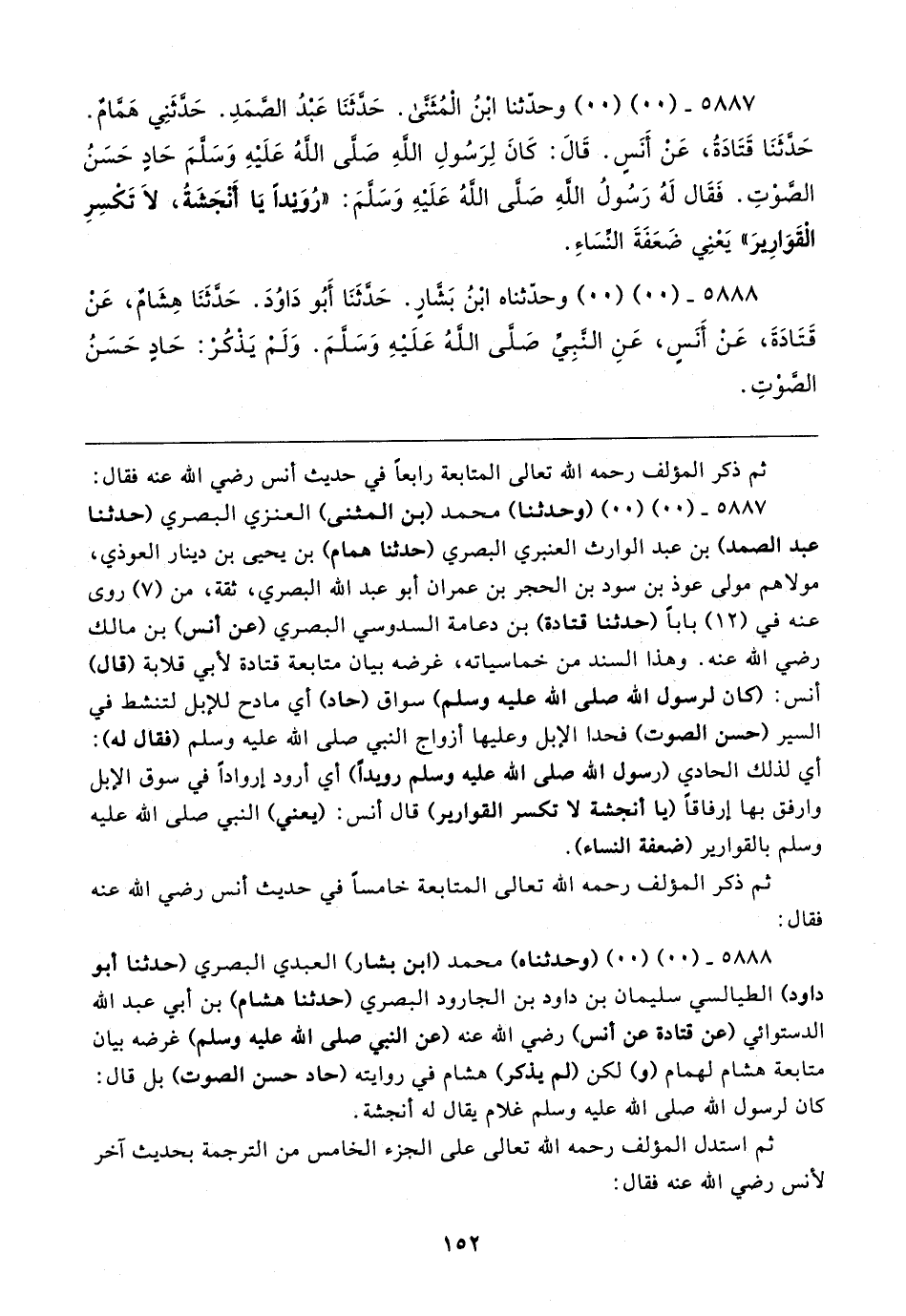 ٥٨٨٧ ـ (٠٠) (٠٠) وحدّثنا ابْنُ الْمُثَنَّى. حَدَّثَنَا عَبْدُ الصَّمَدِ. حَدَّثَنِي هَمَّامٌ. حَدَّثَنَا قَتَادَةُ، عَنْ أَنَسٍ. قَالَ: كَانَ لِرَسُولِ اللَّهِ صَلَّى اللَّهُ عَلَيْهِ وَسَلَّمَ حَادٍ حَسَنُ الصَّوْتِ. فَقَالَ لَهُ رَسُولُ اللَّهِ صَلَّى اللَّهُ عَلَيْهِ وَسَلَّمَ: «رُوَيْداً يَا أَنْجَشَةُ، لاَ تَكْسِرِ الْقَوَارِيرَ» يَعْنِي ضَعَفَةَ النِّسَاءِ.

٥٨٨٨ ـ (٠٠) (٠٠) وحدّثناه ابْنُ بَشَّارٍ. حَدَّثَنَا أَبُو دَاوُدَ. حَدَّثَنَا هِشَامٌ، عَنْ قَتَادَةَ، عَنْ أَنَسٍ، عَنِ النَّبِيِّ صَلَّى اللَّهُ عَلَيْهِ وَسَلَّمَ. وَلَمْ يَذْكُرْ: حَادٍ حَسَنُ الصَّوْتِ.

ثم ذكر المؤلف رحمه الله تعالى المتابعة رابعاً في حديث أنس رضي الله عنه فقال:

٥٨٨٧ ـ (٠٠) (٠٠) (وحدثنا) محمد (بن المثنى) العنزي البصري (حدثنا عبد الصمد) بن عبد الوارث العنبري البصري (حدثنا همام) بن يحيى بن دينار العوذي، مولاهم مولى عوذ بن سود بن الحجر بن عمران أبو عبد الله البصري، ثقة، من (٧) روى عنه في (١٢) باباً (حدثنا قتادة) بن دعامة السدوسي البصري (عن أنس) بن مالك رضي الله عنه. وهذا السند من خماسياته، غرضه بيان متابعة قتادة لأبي قلابة (قال) أنس: (كان لرسول الله صلى الله عليه وسلم) سواق (حاد) أي مادح للإبل لتنشط في السير (حسن الصوت) فحدا الإبل وعليها أزواج النبي صلى الله عليه وسلم (فقال له): أي لذلك الحادي (رسول الله صلى الله عليه وسلم رويداً) أي أرود إرواداً في سوق الإبل وارفق بها إرفاقاً (يا أنجشة لا تكسر القوارير) قال أنس: (يعني) النبي صلى الله عليه وسلم بالقوارير (ضعفة النساء).

ثم ذكر المؤلف رحمه الله تعالى المتابعة خامساً في حديث أنس رضي الله عنه فقال:

٥٨٨٨ ـ (٠٠) (٠٠) (وحدثناه) محمد (ابن بشار) العبدي البصري (حدثنا أبو داود) الطيالسي سليمان بن داود بن الجارود البصري (حدثنا هشام) بن أبي عبد الله الدستوائي (عن قتادة عن أنس) رضي الله عنه (عن النبي صلى الله عليه وسلم) غرضه بيان متابعة هشام لهمام (و) لكن (لم يذكر) هشام في روايته (حاد حسن الصوت) بل قال: كان لرسول الله صلى الله عليه وسلم غلام يقال له أنجشة.

ثم استدل المؤلف رحمه الله تعالى على الجزء الخامس من الترجمة بحديث آخر لأنس رضي الله عنه فقال:

١٥٢